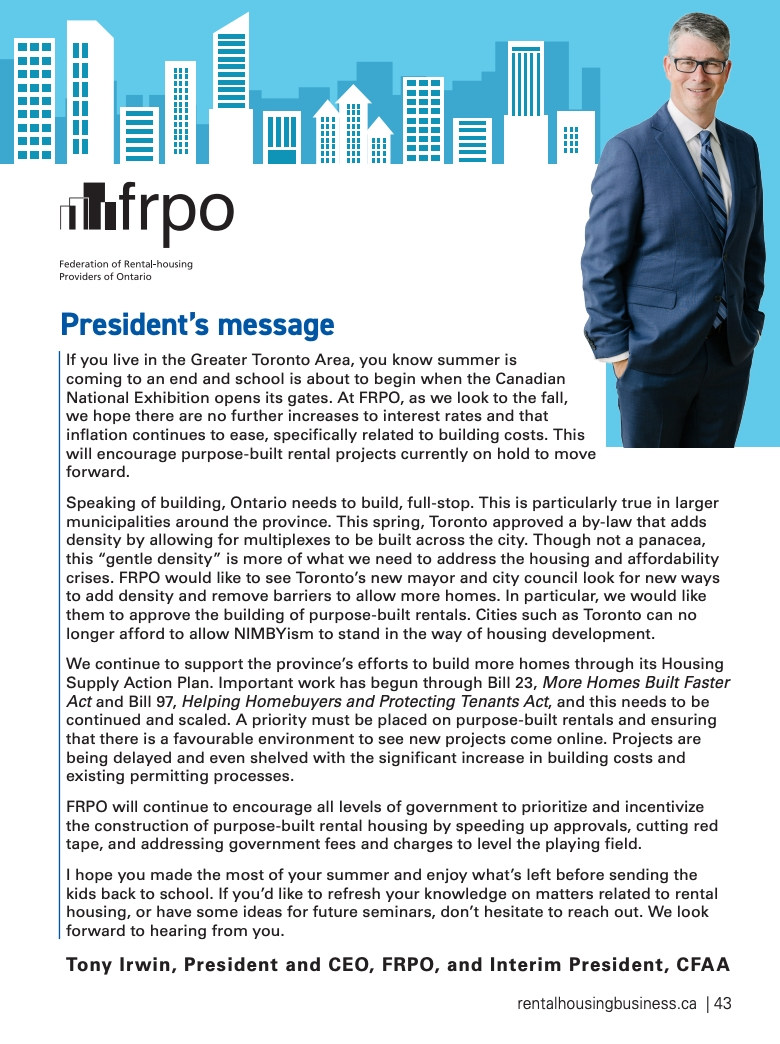 frpo

Federation of Rental-housing Providers of Ontario

President's message

If you live in the Greater Toronto Area, you know summer is coming to an end and school is about to begin when the Canadian National Exhibition opens its gates. At FRPO, as we look to the fall, we hope there are no further increases to interest rates and that inflation continues to ease, specifically related to building costs. This will encourage purpose-built rental projects currently on hold to move forward.

Speaking of building, Ontario needs to build, full-stop. This is particularly true in larger municipalities around the province. This spring, Toronto approved a by-law that adds density by allowing for multiplexes to be built across the city. Though not a panacea, this "gentle density" is more of what we need to address the housing and affordability crises. FRPO would like to see Toronto's new mayor and city council look for new ways to add density and remove barriers to allow more homes. In particular, we would like them to approve the building of purpose-built rentals. Cities such as Toronto can no longer afford to allow NIMBYism to stand in the way of housing development.

We continue to support the province's efforts to build more homes through its Housing Supply Action Plan. Important work has begun through Bill 23, More Homes Built Faster Act and Bill 97, Helping Homebuyers and Protecting Tenants Act, and this needs to be continued and scaled. A priority must be placed on purpose-built rentals and ensuring that there is a favourable environment to see new projects come online. Projects are being delayed and even shelved with the significant increase in building costs and existing permitting processes.

FRPO will continue to encourage all levels of government to prioritize and incentivize the construction of purpose-built rental housing by speeding up approvals, cutting red tape, and addressing government fees and charges to level the playing field.

I hope you made the most of your summer and enjoy what's left before sending the kids back to school. If you'd like to refresh your knowledge on matters related to rental housing, or have some ideas for future seminars, don't hesitate to reach out. We look forward to hearing from you.

Tony Irwin, President and CEO, FRPO, and Interim President, CFAA

rentalhousingbusiness.ca | 43